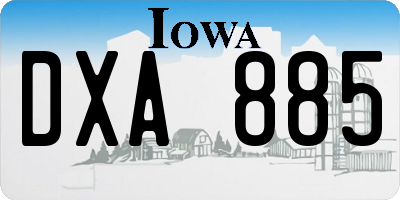 IOWA

DXA 885